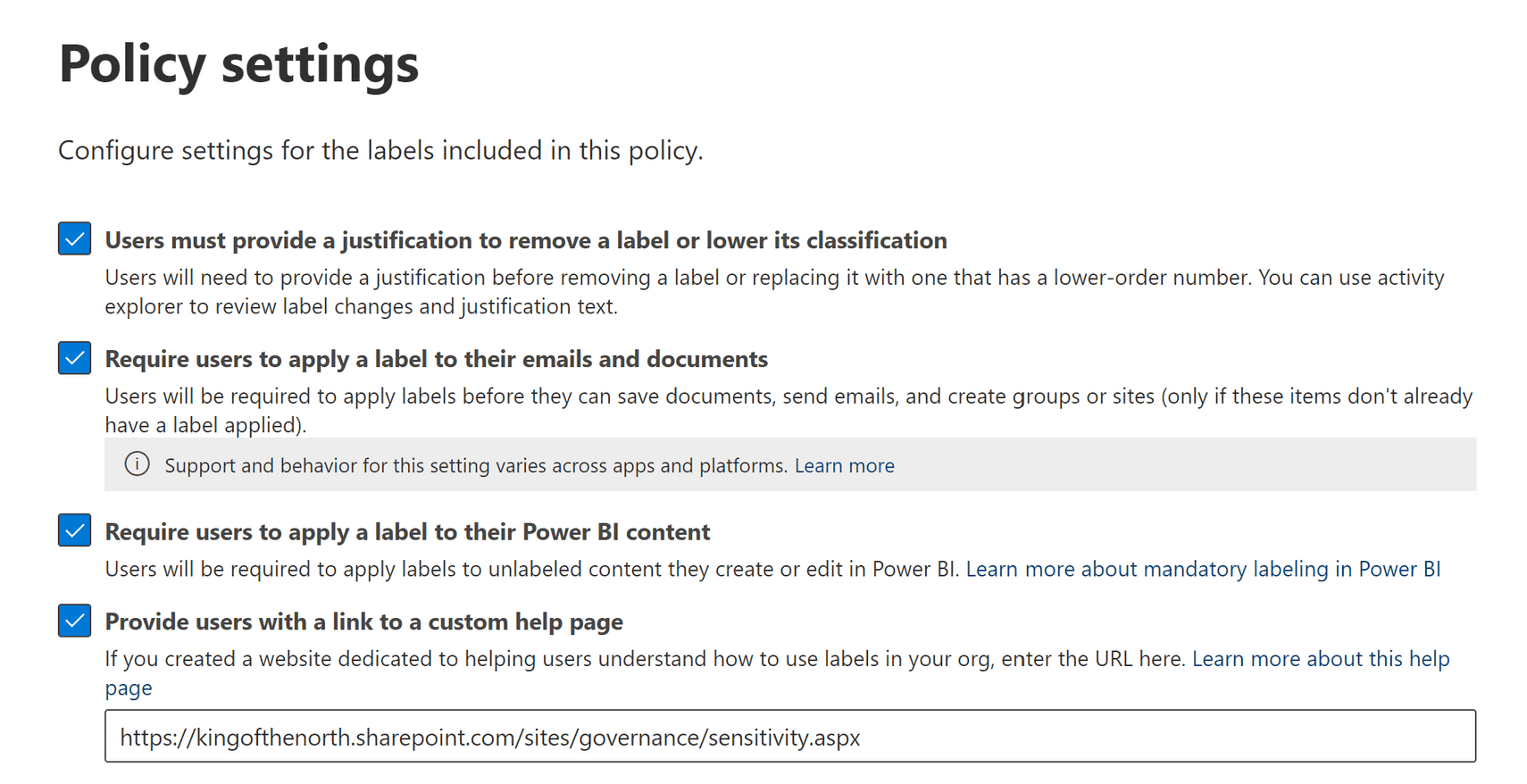 Policy settings

Configure settings for the labels included in this policy.

Users must provide a justification to remove a label or lower its classification
Users will need to provide a justification before removing a label or replacing it with one that has a lower-order number. You can use activity explorer to review label changes and justification text.

Require users to apply a label to their emails and documents
Users will be required to apply labels before they can save documents, send emails, and create groups or sites (only if these items don't already have a label applied).

Support and behavior for this setting varies across apps and platforms. Learn more

Require users to apply a label to their Power BI content
Users will be required to apply labels to unlabeled content they create or edit in Power BI. Learn more about mandatory labeling in Power BI

Provide users with a link to a custom help page
If you created a website dedicated to helping users understand how to use labels in your org, enter the URL here. Learn more about this help page

https://kingofthenorth.sharepoint.com/sites/governance/sensitivity.aspx